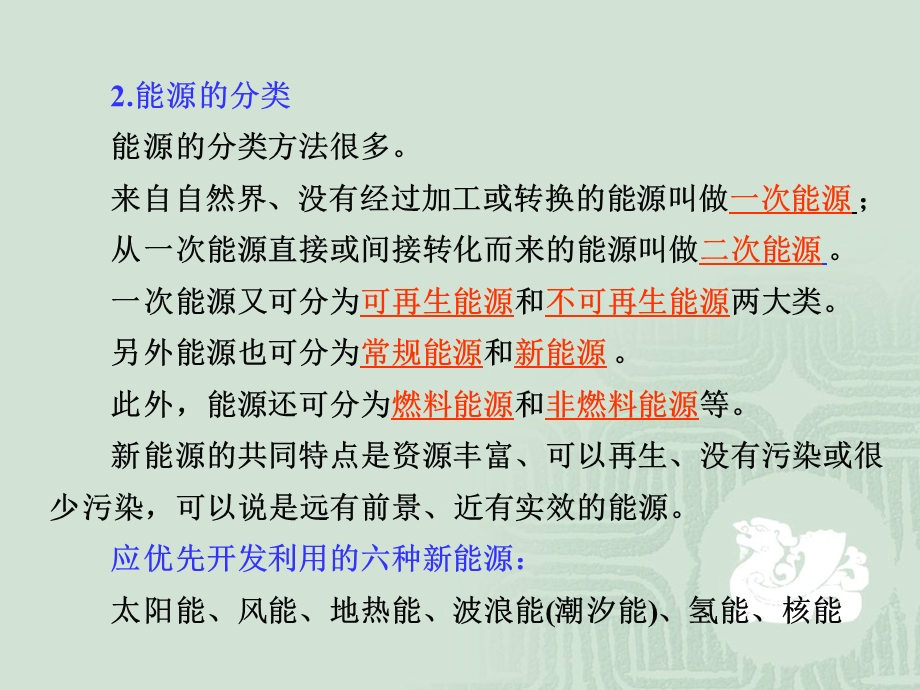 2.能源的分类

能源的分类方法很多。

来自自然界、没有经过加工或转换的能源叫做一次能源；

从一次能源直接或间接转化而来的能源叫做二次能源。

一次能源又可分为可再生能源和不可再生能源两大类。

另外能源也可分为常规能源和新能源。

此外，能源还可分为燃料能源和非燃料能源等。

新能源的共同特点是资源丰富、可以再生、没有污染或很少污染，可以说是远有前景、近有实效的能源。

应优先开发利用的六种新能源：

太阳能、风能、地热能、波浪能(潮汐能)、氢能、核能